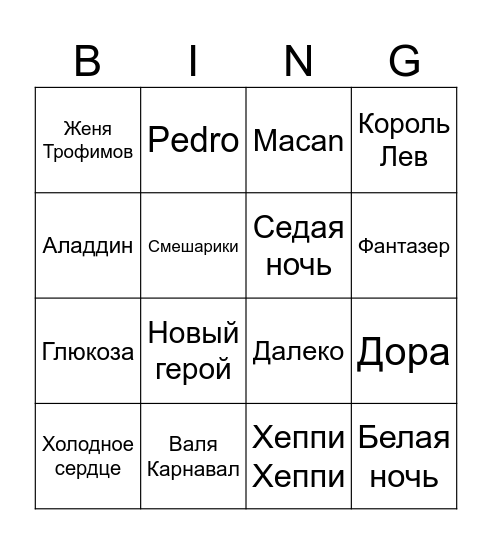 | B | I | N | G |
|---|---|---|---|
| Женя Трофимов | Pedro | Macan | Король Лев |
| Аладдин | Смешарики | Седая ночь | Фантазер |
| Глюкоза | Новый герой | Далеко | Дора |
| Холодное сердце | Валя Карнавал | Хеппи Хеппи | Белая ночь |